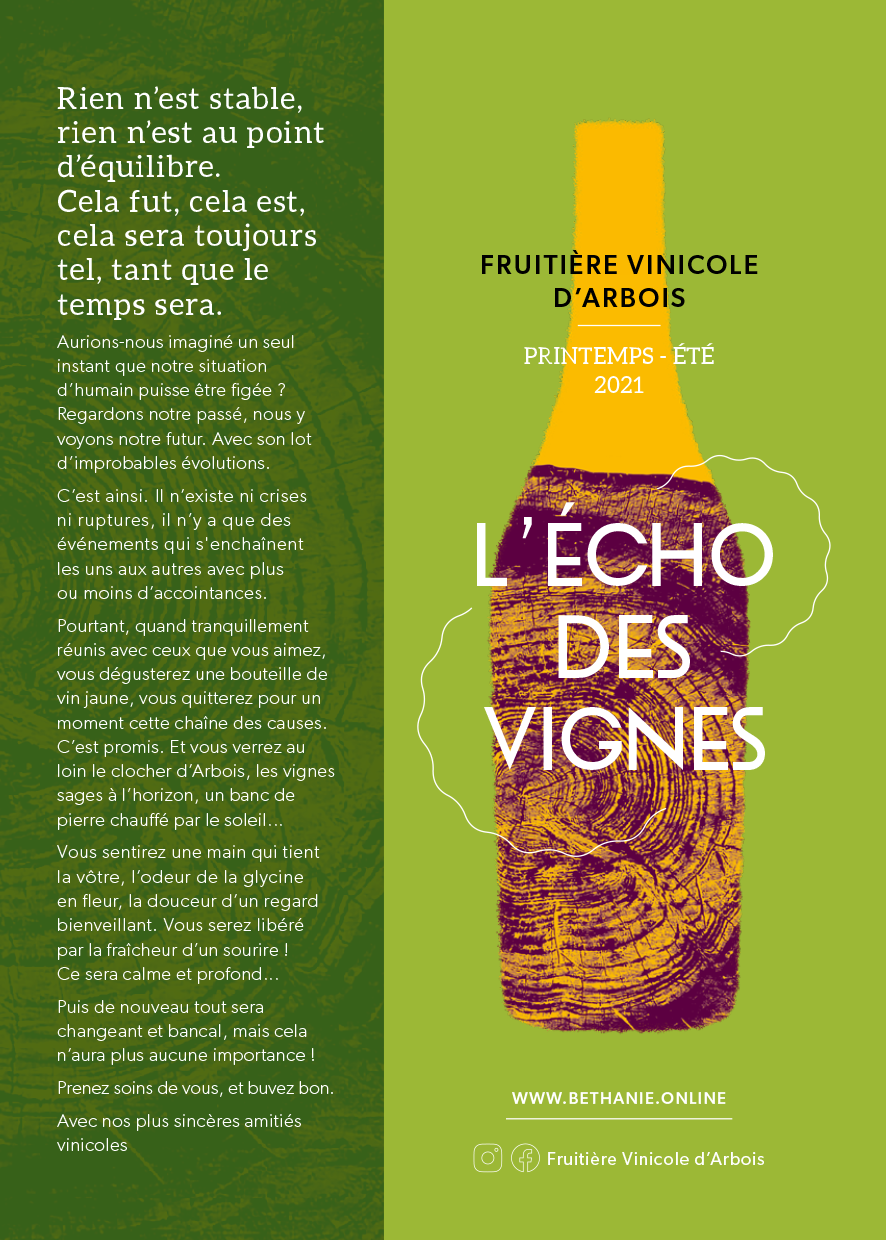 Rien n'est stable, rien n'est au point d'équilibre. Cela fut, cela est, cela sera toujours tel, tant que le temps sera.

Aurions-nous imaginé un seul instant que notre situation d'humain puisse être figée ? Regardons notre passé, nous y voyons notre futur. Avec son lot d'improbables évolutions.

C'est ainsi. Il n'existe ni crises ni ruptures, il n'y a que des événements qui s'enchaînent les uns aux autres avec plus ou moins d'accointances.

Pourtant, quand tranquillement réunis avec ceux que vous aimez, vous dégusterez une bouteille de vin jaune, vous quitterez pour un moment cette chaîne des causes. C'est promis. Et vous verrez au loin le clocher d'Arbois, les vignes sages à l'horizon, un banc de pierre chauffé par le soleil...

Vous sentirez une main qui tient la vôtre, l'odeur de la glycine en fleur, la douceur d'un regard bienveillant. Vous serez libéré par la fraîcheur d'un sourire ! Ce sera calme et profond...

Puis de nouveau tout sera changeant et bancal, mais cela n'aura plus aucune importance !

Prenez soins de vous, et buvez bon.

Avec nos plus sincères amitiés vinicoles

FRUITIÈRE VINICOLE D'ARBOIS

PRINTEMPS - ÉTÉ 2021

L'ÉCHO DES VIGNES

WWW.BETHANIE.ONLINE

Fruitière Vinicole d'Arbois